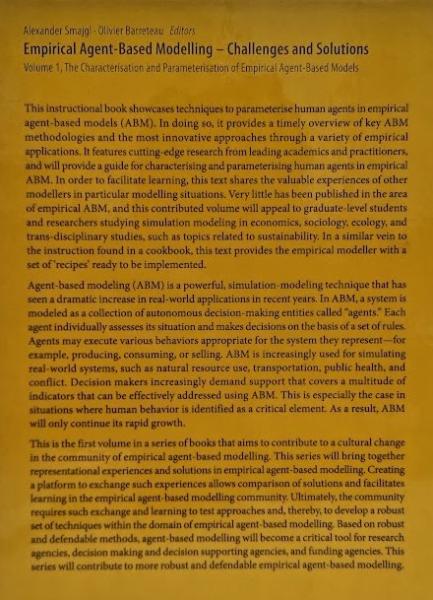 Alexander Smajgl · Olivier Barreteau Editors
Empirical Agent-Based Modelling – Challenges and Solutions
Volume 1, The Characterisation and Parameterisation of Empirical Agent-Based Models

This instructional book showcases techniques to parameterise human agents in empirical agent-based models (ABM). In doing so, it provides a timely overview of key ABM methodologies and the most innovative approaches through a variety of empirical applications. It features cutting-edge research from leading academics and practitioners, and will provide a guide for characterising and parameterising human agents in empirical ABM. In order to facilitate learning, this text shares the valuable experiences of other modellers in particular modelling situations. Very little has been published in the area of empirical ABM, and this contributed volume will appeal to graduate-level students and researchers studying simulation modeling in economics, sociology, ecology, and trans-disciplinary studies, such as topics related to sustainability. In a similar vein to the instruction found in a cookbook, this text provides the empirical modeller with a set of 'recipes' ready to be implemented.

Agent-based modeling (ABM) is a powerful, simulation-modeling technique that has seen a dramatic increase in real-world applications in recent years. In ABM, a system is modeled as a collection of autonomous decision-making entities called "agents." Each agent individually assesses its situation and makes decisions on the basis of a set of rules. Agents may execute various behaviors appropriate for the system they represent—for example, producing, consuming, or selling. ABM is increasingly used for simulating real-world systems, such as natural resource use, transportation, public health, and conflict. Decision makers increasingly demand support that covers a multitude of indicators that can be effectively addressed using ABM. This is especially the case in situations where human behavior is identified as a critical element. As a result, ABM will only continue its rapid growth.

This is the first volume in a series of books that aims to contribute to a cultural change in the community of empirical agent-based modelling. This series will bring together representational experiences and solutions in empirical agent-based modelling. Creating a platform to exchange such experiences allows comparison of solutions and facilitates learning in the empirical agent-based modelling community. Ultimately, the community requires such exchange and learning to test approaches and, thereby, to develop a robust set of techniques within the domain of empirical agent-based modelling. Based on robust and defendable methods, agent-based modelling will become a critical tool for research agencies, decision making and decision supporting agencies, and funding agencies. This series will contribute to more robust and defendable empirical agent-based modelling.